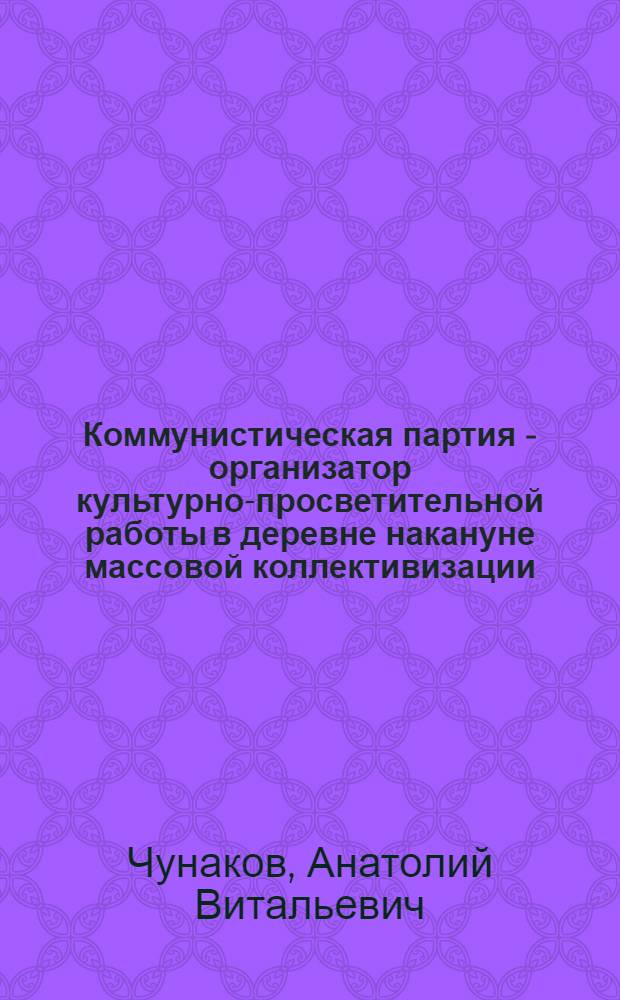 Коммунистическая партия - организатор культурно-просветительной работы в деревне накануне массовой коллективизации

Чунаков, Анатолий Витальевич